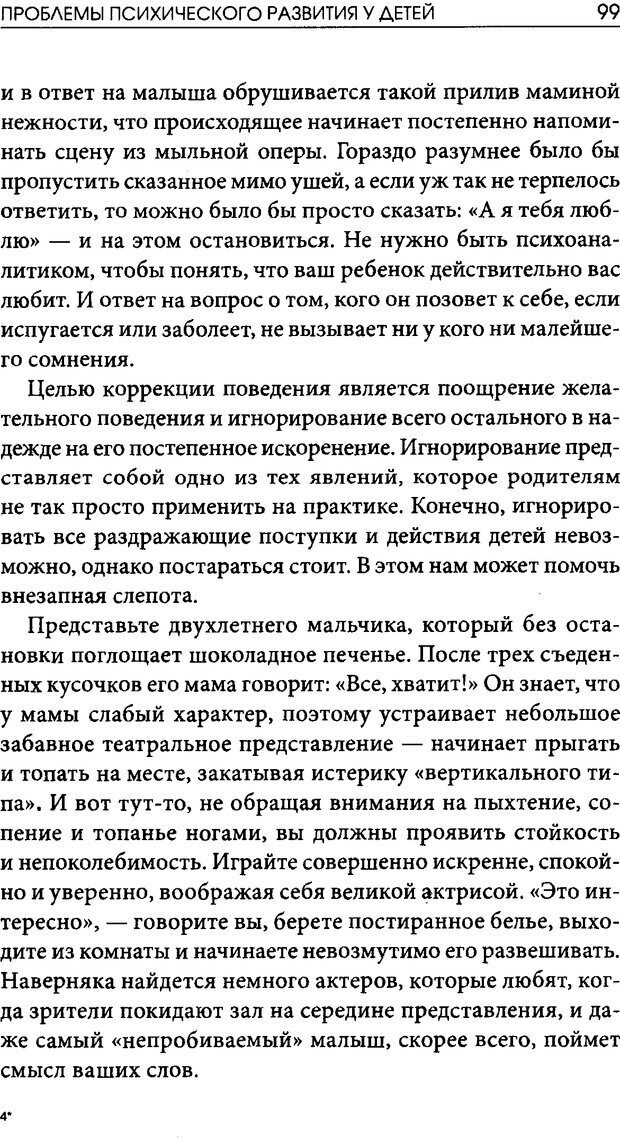 ПРОБЛЕМЫ ПСИХИЧЕСКОГО РАЗВИТИЯ У ДЕТЕЙ 99

и в ответ на малыша обрушивается такой прилив маминой нежности, что происходящее начинает постепенно напоминать сцену из мыльной оперы. Гораздо разумнее было бы пропустить сказанное мимо ушей, а если уж так не терпелось ответить, то можно было бы просто сказать: «А я тебя люблю» — и на этом остановиться. Не нужно быть психоаналитиком, чтобы понять, что ваш ребенок действительно вас любит. И ответ на вопрос о том, кого он позовет к себе, если испугается или заболеет, не вызывает ни у кого ни малейшего сомнения.

Целью коррекции поведения является поощрение желательного поведения и игнорирование всего остального в надежде на его постепенное искоренение. Игнорирование представляет собой одно из тех явлений, которое родителям не так просто применить на практике. Конечно, игнорировать все раздражающие поступки и действия детей невозможно, однако постараться стоит. В этом нам может помочь внезапная слепота.

Представьте двухлетнего мальчика, который без остановки поглощает шоколадное печенье. После трех съеденных кусочков его мама говорит: «Все, хватит!» Он знает, что у мамы слабый характер, поэтому устраивает небольшое забавное театральное представление — начинает прыгать и топать на месте, закатывая истерику «вертикального типа». И вот тут-то, не обращая внимания на пыхтение, сопение и топанье ногами, вы должны проявить стойкость и непоколебимость. Играйте совершенно искренне, спокойно и уверенно, воображая себя великой актрисой. «Это интересно», — говорите вы, берете постиранное белье, выходите из комнаты и начинаете невозмутимо его развешивать. Наверняка найдется немного актеров, которые любят, когда зрители покидают зал на середине представления, и даже самый «непробиваемый» малыш, скорее всего, поймет смысл ваших слов.

4*